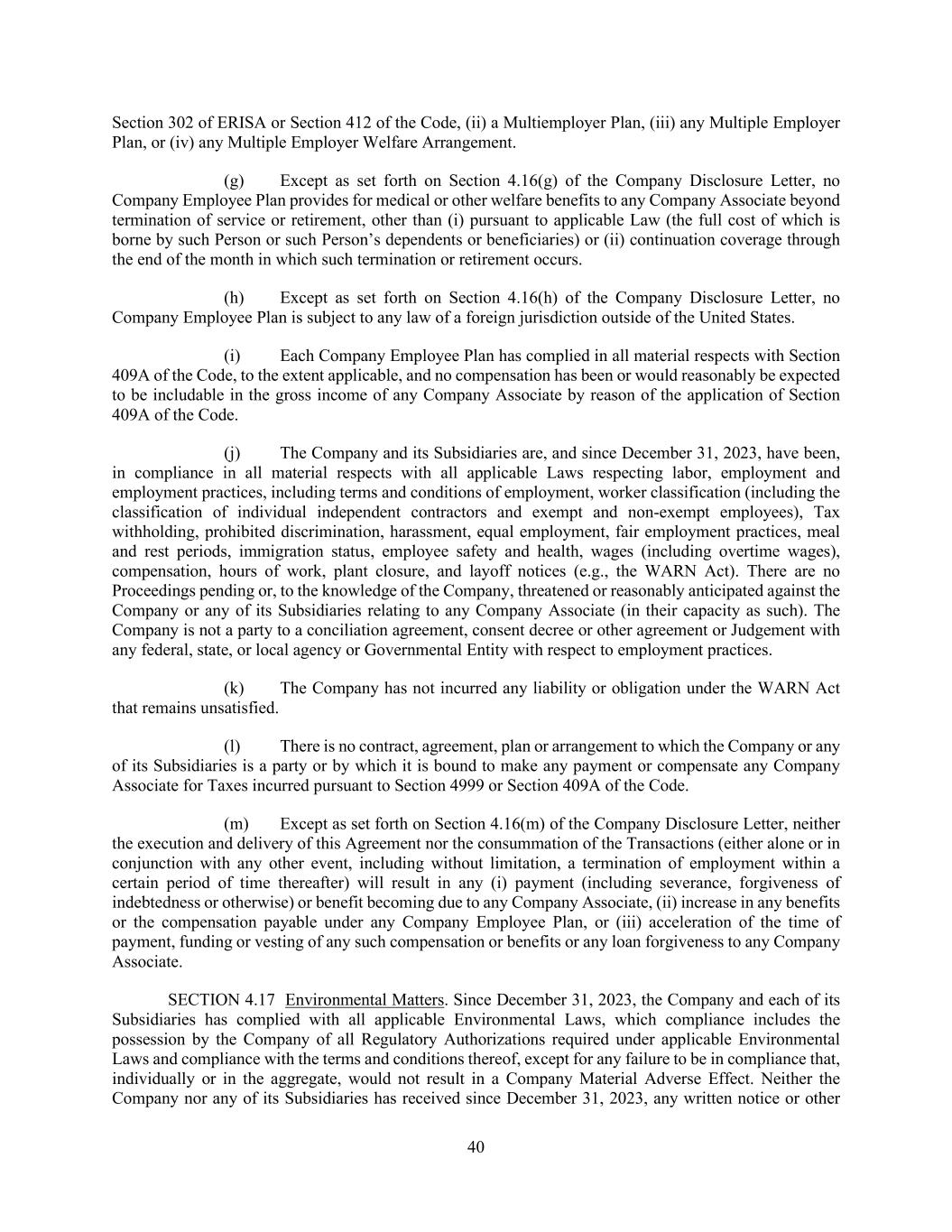 Section 302 of ERISA or Section 412 of the Code, (ii) a Multiemployer Plan, (iii) any Multiple Employer Plan, or (iv) any Multiple Employer Welfare Arrangement.

(g) Except as set forth on Section 4.16(g) of the Company Disclosure Letter, no Company Employee Plan provides for medical or other welfare benefits to any Company Associate beyond termination of service or retirement, other than (i) pursuant to applicable Law (the full cost of which is borne by such Person or such Person's dependents or beneficiaries) or (ii) continuation coverage through the end of the month in which such termination or retirement occurs.

(h) Except as set forth on Section 4.16(h) of the Company Disclosure Letter, no Company Employee Plan is subject to any law of a foreign jurisdiction outside of the United States.

(i) Each Company Employee Plan has complied in all material respects with Section 409A of the Code, to the extent applicable, and no compensation has been or would reasonably be expected to be includable in the gross income of any Company Associate by reason of the application of Section 409A of the Code.

(j) The Company and its Subsidiaries are, and since December 31, 2023, have been, in compliance in all material respects with all applicable Laws respecting labor, employment and employment practices, including terms and conditions of employment, worker classification (including the classification of individual independent contractors and exempt and non-exempt employees), Tax withholding, prohibited discrimination, harassment, equal employment, fair employment practices, meal and rest periods, immigration status, employee safety and health, wages (including overtime wages), compensation, hours of work, plant closure, and layoff notices (e.g., the WARN Act). There are no Proceedings pending or, to the knowledge of the Company, threatened or reasonably anticipated against the Company or any of its Subsidiaries relating to any Company Associate (in their capacity as such). The Company is not a party to a conciliation agreement, consent decree or other agreement or Judgement with any federal, state, or local agency or Governmental Entity with respect to employment practices.

(k) The Company has not incurred any liability or obligation under the WARN Act that remains unsatisfied.

(l) There is no contract, agreement, plan or arrangement to which the Company or any of its Subsidiaries is a party or by which it is bound to make any payment or compensate any Company Associate for Taxes incurred pursuant to Section 4999 or Section 409A of the Code.

(m) Except as set forth on Section 4.16(m) of the Company Disclosure Letter, neither the execution and delivery of this Agreement nor the consummation of the Transactions (either alone or in conjunction with any other event, including without limitation, a termination of employment within a certain period of time thereafter) will result in any (i) payment (including severance, forgiveness of indebtedness or otherwise) or benefit becoming due to any Company Associate, (ii) increase in any benefits or the compensation payable under any Company Employee Plan, or (iii) acceleration of the time of payment, funding or vesting of any such compensation or benefits or any loan forgiveness to any Company Associate.

SECTION 4.17 Environmental Matters. Since December 31, 2023, the Company and each of its Subsidiaries has complied with all applicable Environmental Laws, which compliance includes the possession by the Company of all Regulatory Authorizations required under applicable Environmental Laws and compliance with the terms and conditions thereof, except for any failure to be in compliance that, individually or in the aggregate, would not result in a Company Material Adverse Effect. Neither the Company nor any of its Subsidiaries has received since December 31, 2023, any written notice or other

40